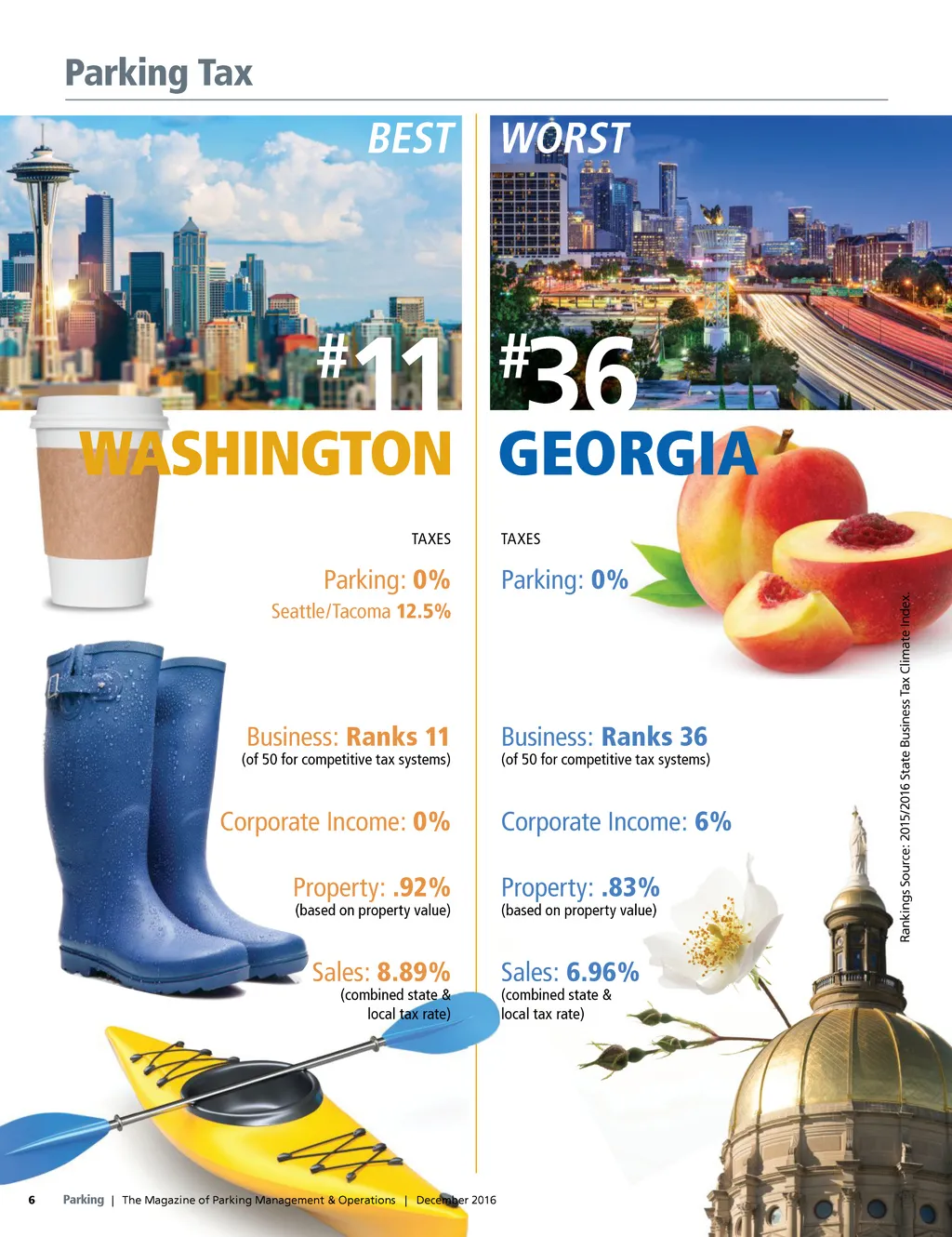 Parking Tax

BEST

#11

WASHINGTON

TAXES

Parking: 0%
Seattle/Tacoma 12.5%

Business: Ranks 11
(of 50 for competitive tax systems)

Corporate Income: 0%

Property: .92%
(based on property value)

Sales: 8.89%
(combined state & local tax rate)

WORST

#36

GEORGIA

TAXES

Parking: 0%

Business: Ranks 36
(of 50 for competitive tax systems)

Corporate Income: 6%

Property: .83%
(based on property value)

Sales: 6.96%
(combined state & local tax rate)

Rankings Source: 2015/2016 State Business Tax Climate Index.

6 Parking | The Magazine of Parking Management & Operations | December 2016